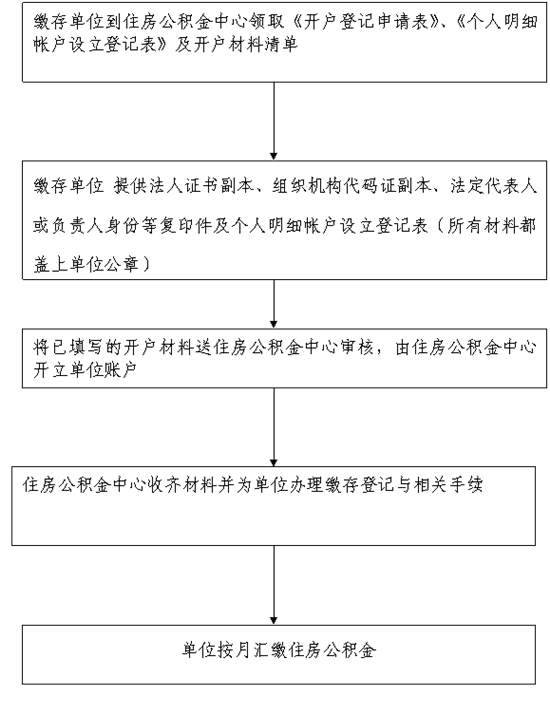 缴存单位到住房公积金中心领取《开户登记申请表》、《个人明细帐户设立登记表》及开户材料清单

缴存单位 提供法人证书副本、组织机构代码证副本、法定代表人或负责人身份等复印件及个人明细帐户设立登记表（所有材料都盖上单位公章）

将已填写的开户材料送住房公积金中心审核，由住房公积金中心开立单位账户

住房公积金中心收齐材料并为单位办理缴存登记与相关手续

单位按月汇缴住房公积金